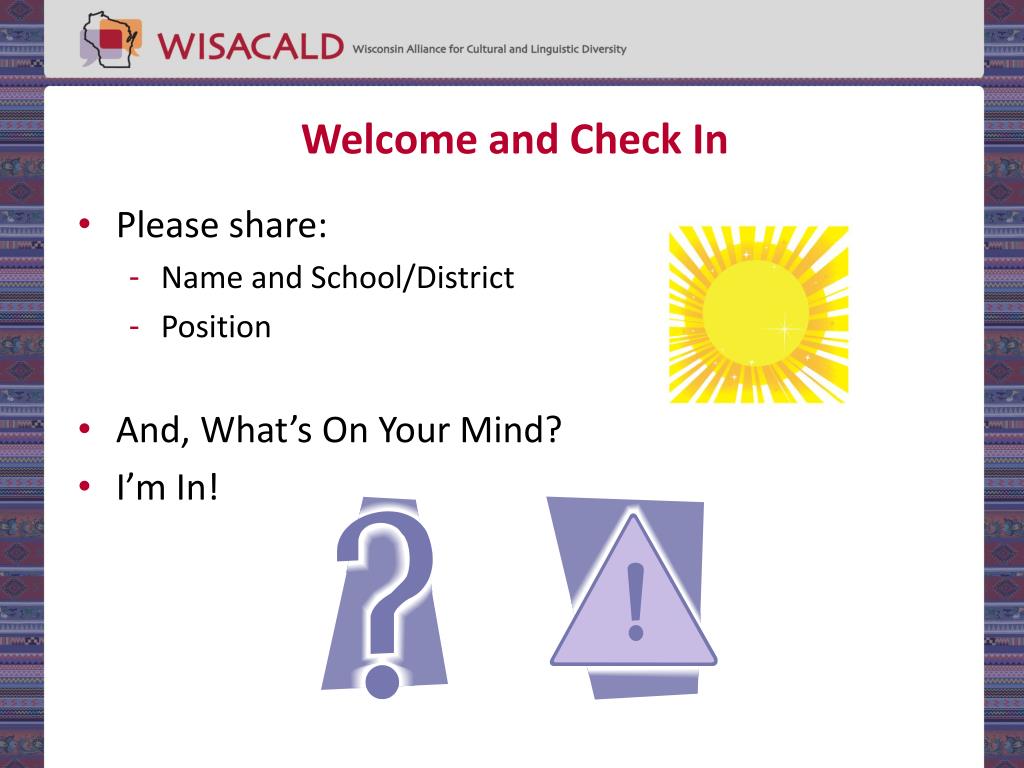 WISACALD Wisconsin Alliance for Cultural and Linguistic Diversity

Welcome and Check In

• Please share:
- Name and School/District
- Position

• And, What's On Your Mind?
• I'm In!

?

!